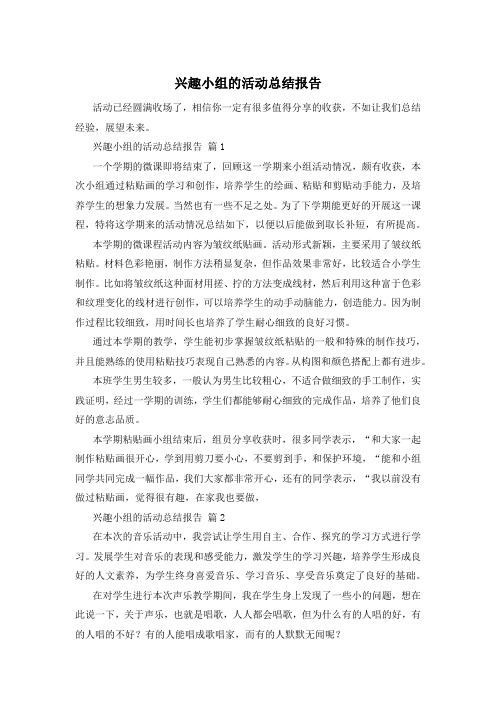 兴趣小组的活动总结报告

活动已经圆满收场了，相信你一定有很多值得分享的收获，不如让我们总结经验，展望未来。

兴趣小组的活动总结报告 篇1

一个学期的微课即将结束了，回顾这一学期来小组活动情况，颇有收获，本次小组通过粘贴画的学习和创作，培养学生的绘画、粘贴和剪贴动手能力，及培养学生的想象力发展。当然也有一些不足之处。为了下学期能更好的开展这一课程，特将这学期来的活动情况总结如下，以便以后能做到取长补短，有所提高。

本学期的微课程活动内容为皱纹纸贴画。活动形式新颖，主要采用了皱纹纸粘贴。材料色彩艳丽，制作方法稍显复杂，但作品效果非常好，比较适合小学生制作。比如将皱纹纸这种面材用搓、拧的方法变成线材，然后利用这种富于色彩和纹理变化的线材进行创作，可以培养学生的动手动脑能力，创造能力。因为制作过程比较细致，用时间长也培养了学生耐心细致的良好习惯。

通过本学期的教学，学生能初步掌握皱纹纸粘贴的一般和特殊的制作技巧，并且能熟练的使用粘贴技巧表现自己熟悉的内容。从构图和颜色搭配上都有进步。

本班学生男生较多，一般认为男生比较粗心，不适合做细致的手工制作，实践证明，经过一学期的训练，学生们都能够耐心细致的完成作品，培养了他们良好的意志品质。

本学期粘贴画小组结束后，组员分享收获时，很多同学表示，“和大家一起制作粘贴画很开心，学到用剪刀要小心，不要剪到手，和保护环境，“能和小组同学共同完成一幅作品，我们大家都非常开心，还有的同学表示，“我以前没有做过粘贴画，觉得很有趣，在家我也要做，

兴趣小组的活动总结报告 篇2

在本次的音乐活动中，我尝试让学生用自主、合作、探究的学习方式进行学习。发展学生对音乐的表现和感受能力，激发学生的学习兴趣，培养学生形成良好的人文素养，为学生终身喜爱音乐、学习音乐、享受音乐奠定了良好的基础。

在对学生进行本次声乐教学期间，我在学生身上发现了一些小的问题，想在此说一下，关于声乐，也就是唱歌，人人都会唱歌，但为什么有的人唱的好，有的人唱的不好？有的人能唱成歌唱家，而有的人默默无闻呢？